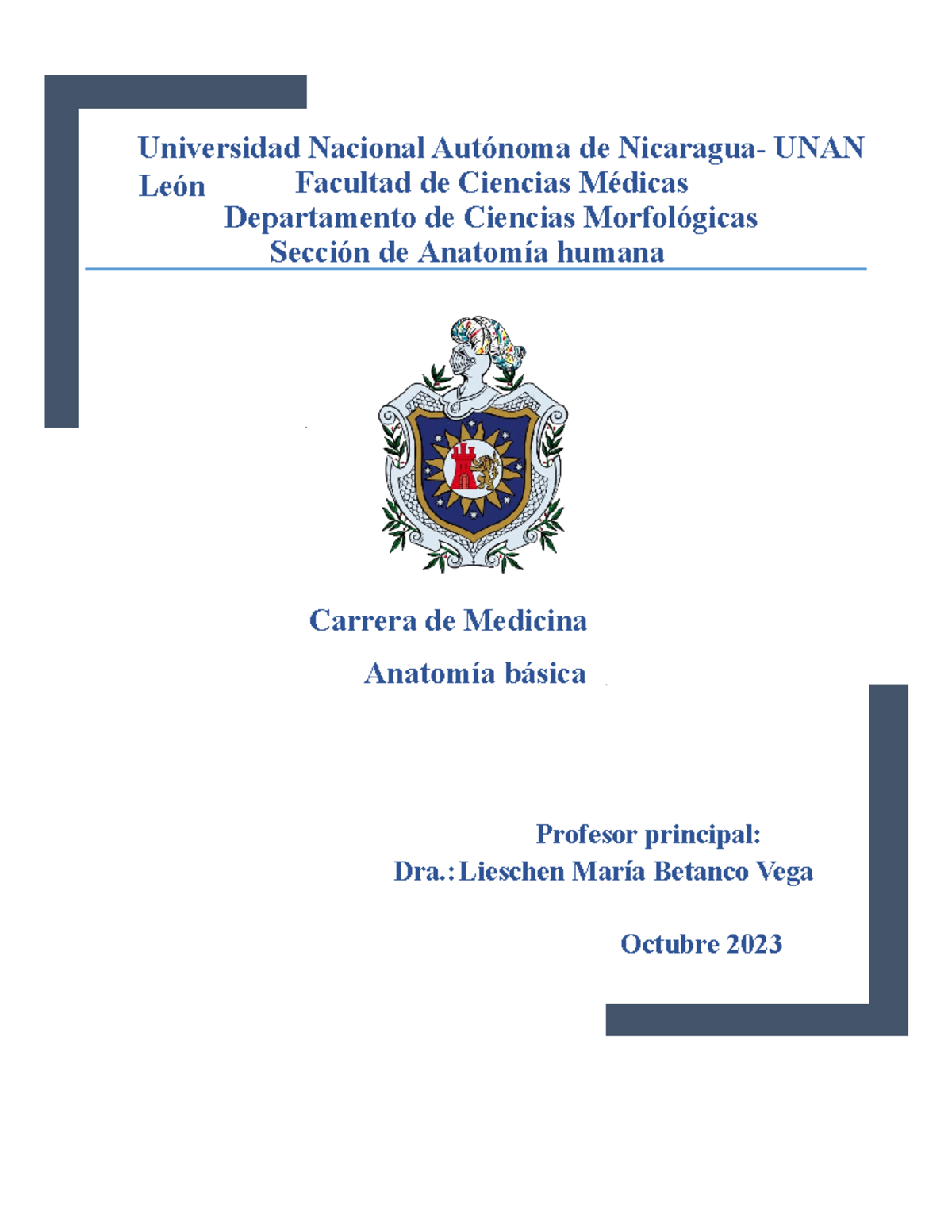 Universidad Nacional Autónoma de Nicaragua- UNAN León Facultad de Ciencias Médicas
Departamento de Ciencias Morfológicas
Sección de Anatomía humana

Carrera de Medicina

Anatomía básica

Profesor principal:
Dra.: Lieschen María Betanco Vega

Octubre 2023